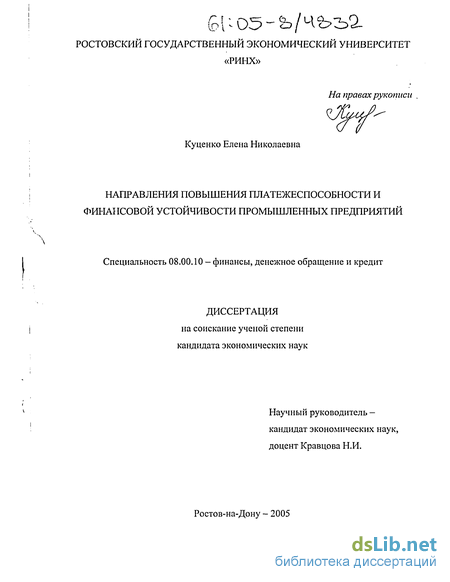 61:05-8/4832

РОСТОВСКИЙ ГОСУДАРСТВЕННЫЙ ЭКОНОМИЧЕСКИЙ УНИВЕРСИТЕТ «РИНХ»

На правах рукописи

Куц

Куценко Елена Николаевна

НАПРАВЛЕНИЯ ПОВЫШЕНИЯ ПЛАТЕЖЕСПОСОБНОСТИ И ФИНАНСОВОЙ УСТОЙЧИВОСТИ ПРОМЫШЛЕННЫХ ПРЕДПРИЯТИЙ

Специальность 08.00.10 – финансы, денежное обращение и кредит

ДИССЕРТАЦИЯ
на соискание ученой степени
кандидата экономических наук

Научный руководитель –
кандидат экономических наук,
доцент Кравцова Н.И.

Ростов-на-Дону – 2005

dsLib.net
библиотека диссертаций